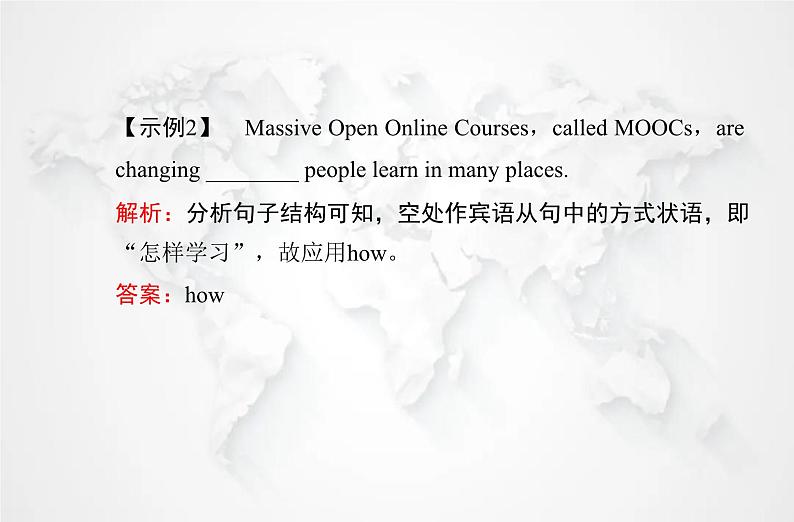 【示例2】 Massive Open Online Courses，called MOOCs，are changing ________ people learn in many places.

解析：分析句子结构可知，空处作宾语从句中的方式状语，即“怎样学习”，故应用how。

答案：how